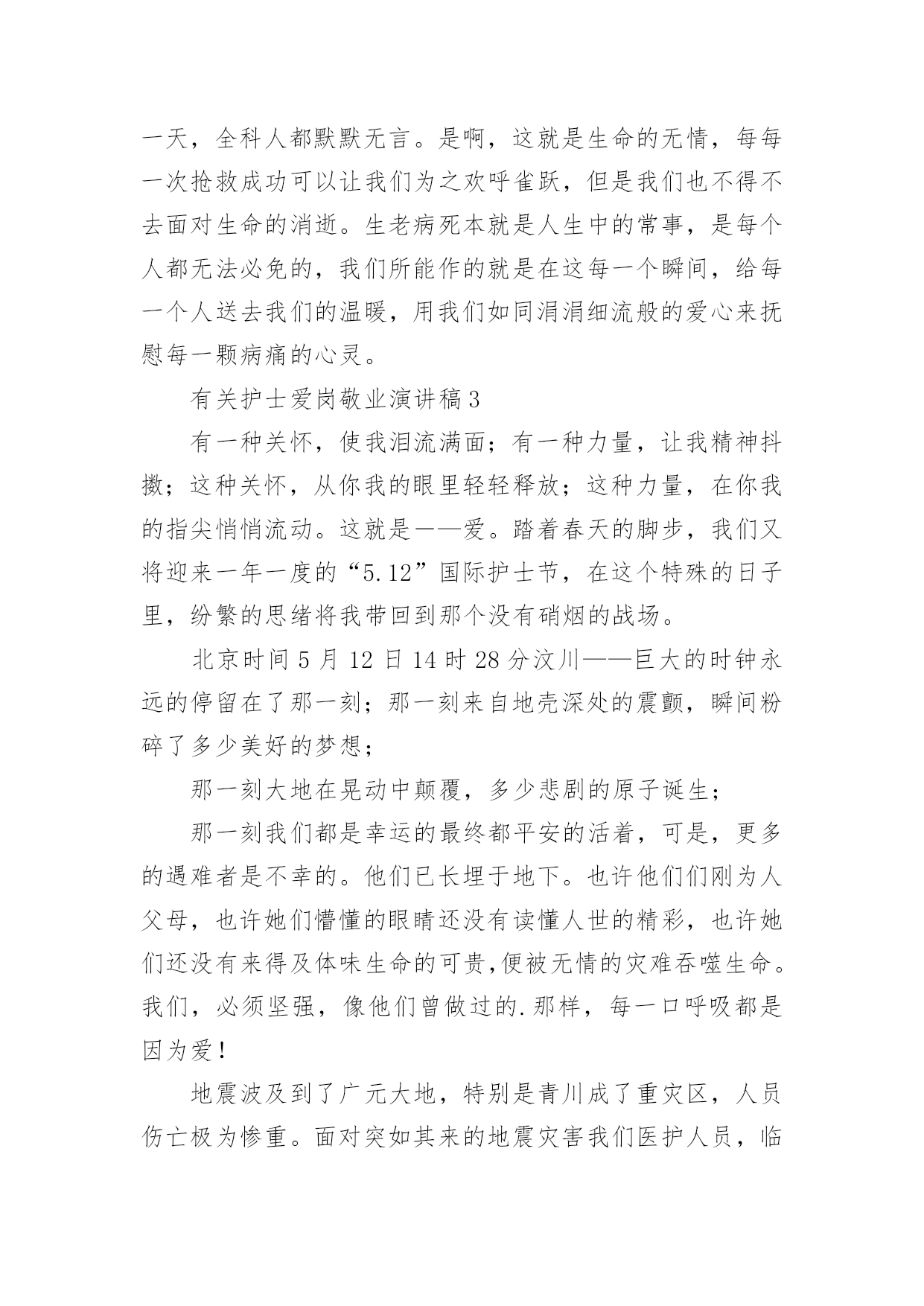 一天，全科人都默默无言。是啊，这就是生命的无情，每每一次抢救成功可以让我们为之欢呼雀跃，但是我们也不得不去面对生命的消逝。生老病死本就是人生中的常事，是每个人都无法必免的，我们所能作的就是在这每一个瞬间，给每一个人送去我们的温暖，用我们如同涓涓细流般的爱心来抚慰每一颗病痛的心灵。

有关护士爱岗敬业演讲稿3

有一种关怀，使我泪流满面；有一种力量，让我精神抖擞；这种关怀，从你我的眼里轻轻释放；这种力量，在你我的指尖悄悄流动。这就是——爱。踏着春天的脚步，我们又将迎来一年一度的“5.12”国际护士节，在这个特殊的日子里，纷繁的思绪将我带回到那个没有硝烟的战场。

北京时间5月12日14时28分汶川——巨大的时钟永远的停留在了那一刻；那一刻来自地壳深处的震颤，瞬间粉碎了多少美好的梦想；

那一刻大地在晃动中颠覆，多少悲剧的原子诞生；

那一刻我们都是幸运的最终都平安的活着，可是，更多的遇难者是不幸的。他们已长埋于地下。也许他们们刚为人父母，也许她们懵懂的眼睛还没有读懂人世的精彩，也许她们还没有来得及体味生命的可贵,便被无情的灾难吞噬生命。我们，必须坚强，像他们曾做过的.那样，每一口呼吸都是因为爱！

地震波及到了广元大地，特别是青川成了重灾区，人员伤亡极为惨重。面对突如其来的地震灾害我们医护人员，临